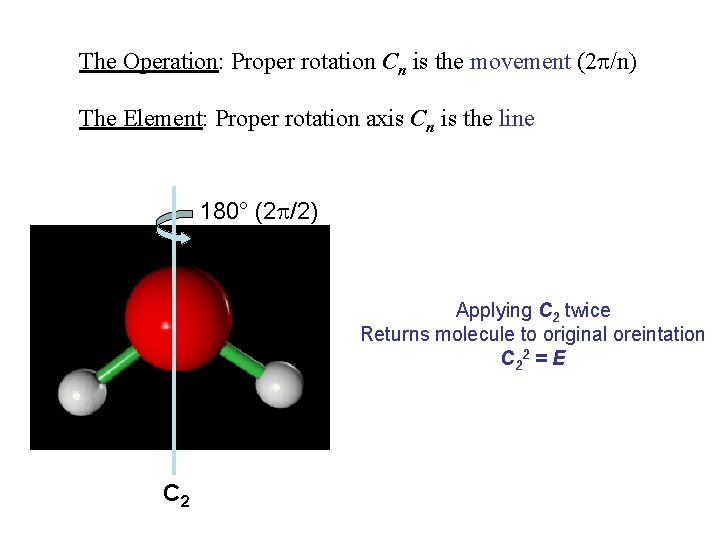 The Operation: Proper rotation $C_n$ is the movement ($2\pi/n$)

The Element: Proper rotation axis $C_n$ is the line

180° ($2\pi/2$)

$C_2$

Applying $C_2$ twice
Returns molecule to original oreintation
$C_2^2 = E$